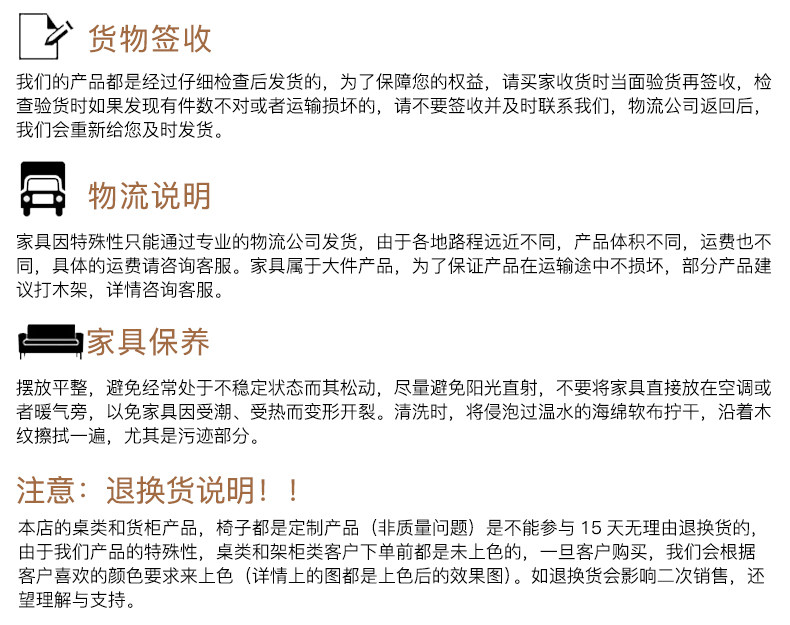 货物签收

我们的产品都是经过仔细检查后发货的，为了保障您的权益，请买家收货时当面验货再签收，检查验货时如果发现有件数不对或者运输损坏的，请不要签收并及时联系我们，物流公司返回后，我们会重新给您及时发货。

物流说明

家具因特殊性只能通过专业的物流公司发货，由于各地路程远近不同，产品体积不同，运费也不同，具体的运费请咨询客服。家具属于大件产品，为了保证产品在运输途中不损坏，部分产品建议打木架，详情咨询客服。

家具保养

摆放平整，避免经常处于不稳定状态而其松动，尽量避免阳光直射，不要将家具直接放在空调或者暖气旁，以免家具因受潮、受热而变形开裂。清洗时，将侵泡过温水的海绵软布拧干，沿着木纹擦拭一遍，尤其是污迹部分。

注意：退换货说明！！

本店的桌类和货柜产品，椅子都是定制产品（非质量问题）是不能参与15天无理由退换货的，由于我们产品的特殊性，桌类和架柜类客户下单前都是未上色的，一旦客户购买，我们会根据客户喜欢的颜色要求来上色（详情上的图都是上色后的效果图）。如退换货会影响二次销售，还望理解与支持。